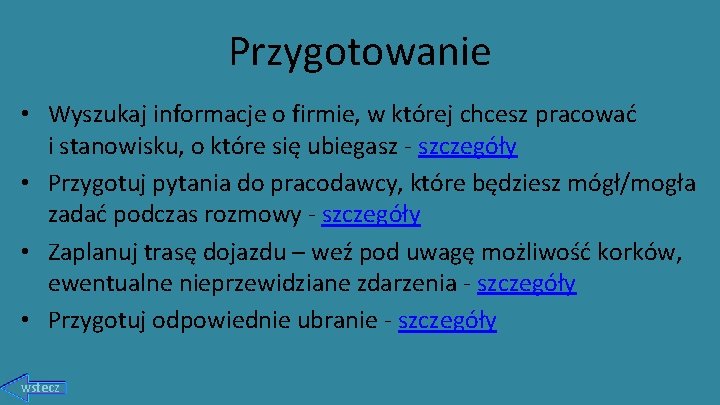 Przygotowanie

• Wyszukaj informacje o firmie, w której chcesz pracować i stanowisku, o które się ubiegasz - szczegóły
• Przygotuj pytania do pracodawcy, które będziesz mógł/mogła zadać podczas rozmowy - szczegóły
• Zaplanuj trasę dojazdu – weź pod uwagę możliwość korków, ewentualne nieprzewidziane zdarzenia - szczegóły
• Przygotuj odpowiednie ubranie - szczegóły

wstecz